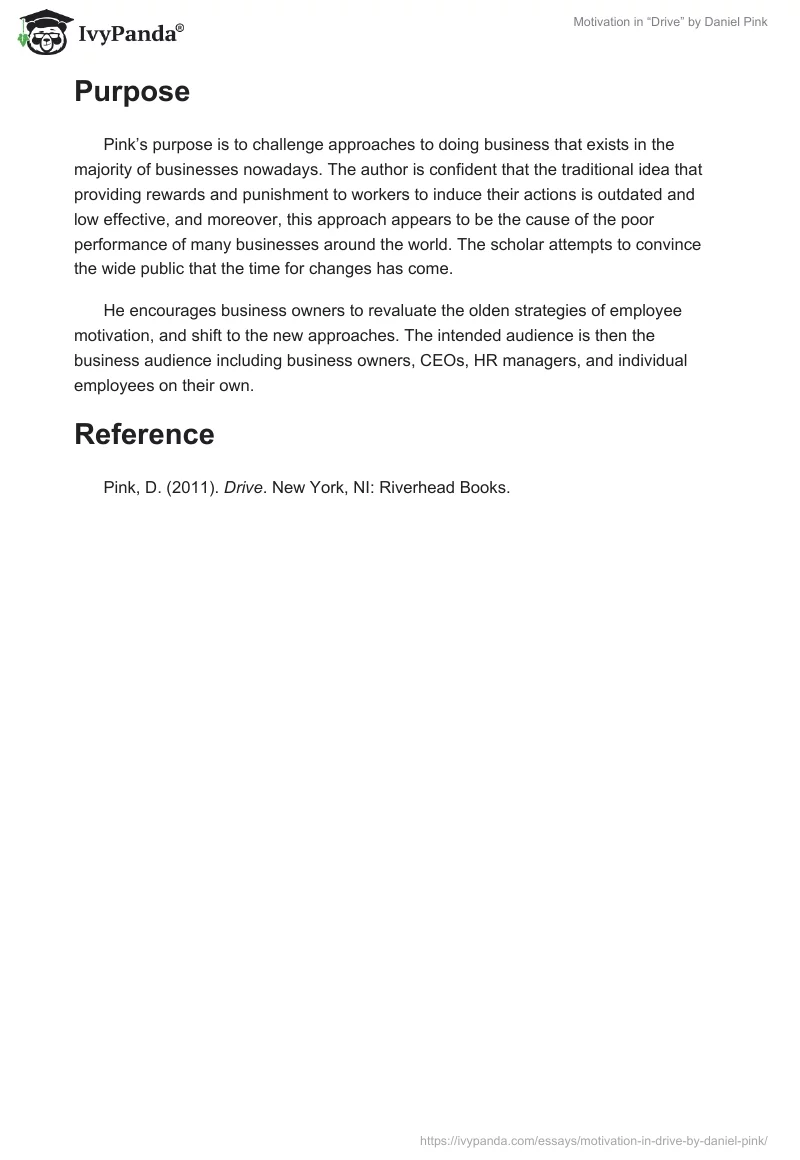 IvyPanda®

Motivation in “Drive” by Daniel Pink

Purpose

Pink’s purpose is to challenge approaches to doing business that exists in the majority of businesses nowadays. The author is confident that the traditional idea that providing rewards and punishment to workers to induce their actions is outdated and low effective, and moreover, this approach appears to be the cause of the poor performance of many businesses around the world. The scholar attempts to convince the wide public that the time for changes has come.

He encourages business owners to revaluate the olden strategies of employee motivation, and shift to the new approaches. The intended audience is then the business audience including business owners, CEOs, HR managers, and individual employees on their own.

Reference

Pink, D. (2011). Drive. New York, NI: Riverhead Books.

https://ivypanda.com/essays/motivation-in-drive-by-daniel-pink/